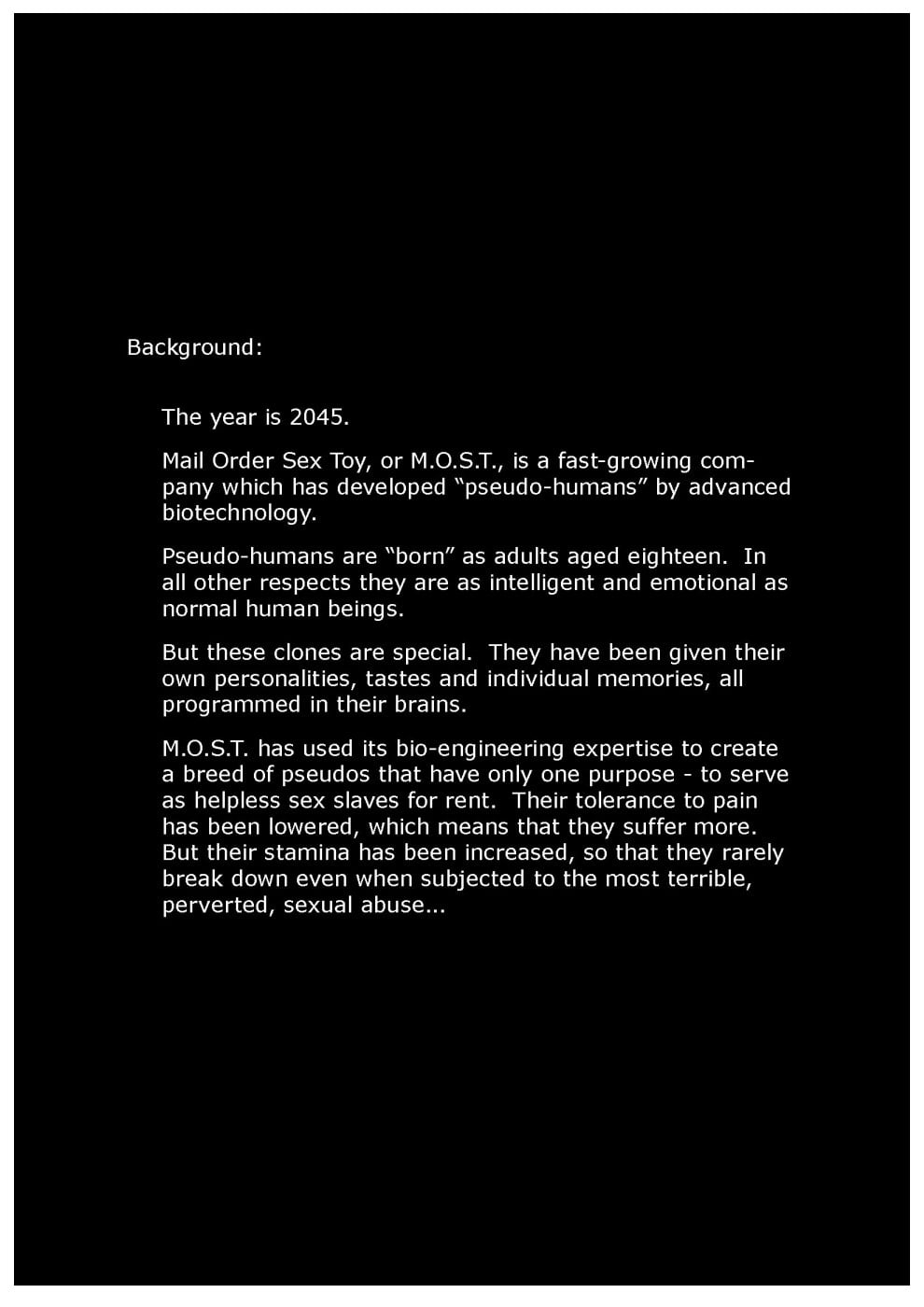 Background:

The year is 2045.

Mail Order Sex Toy, or M.O.S.T., is a fast-growing company which has developed "pseudo-humans" by advanced biotechnology.

Pseudo-humans are "born" as adults aged eighteen. In all other respects they are as intelligent and emotional as normal human beings.

But these clones are special. They have been given their own personalities, tastes and individual memories, all programmed in their brains.

M.O.S.T. has used its bio-engineering expertise to create a breed of pseudos that have only one purpose - to serve as helpless sex slaves for rent. Their tolerance to pain has been lowered, which means that they suffer more. But their stamina has been increased, so that they rarely break down even when subjected to the most terrible, perverted, sexual abuse...